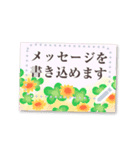 メッセージを
書き込めます